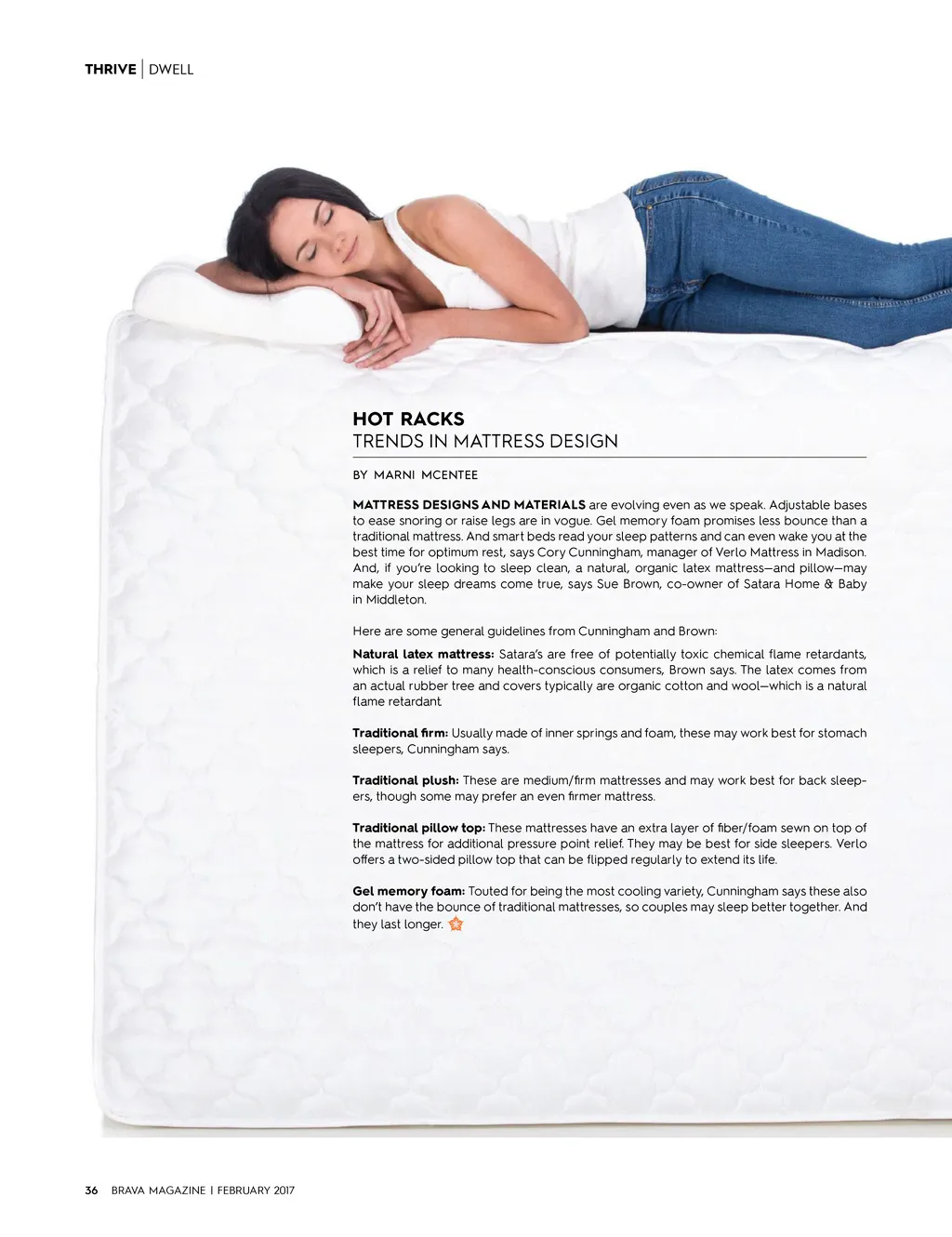 THRIVE | DWELL

HOT RACKS
TRENDS IN MATTRESS DESIGN

BY MARNI MCENTEE

MATTRESS DESIGNS AND MATERIALS are evolving even as we speak. Adjustable bases to ease snoring or raise legs are in vogue. Gel memory foam promises less bounce than a traditional mattress. And smart beds read your sleep patterns and can even wake you at the best time for optimum rest, says Cory Cunningham, manager of Verlo Mattress in Madison. And, if you're looking to sleep clean, a natural, organic latex mattress—and pillow—may make your sleep dreams come true, says Sue Brown, co-owner of Satara Home & Baby in Middleton.

Here are some general guidelines from Cunningham and Brown:

Natural latex mattress: Satara's are free of potentially toxic chemical flame retardants, which is a relief to many health-conscious consumers, Brown says. The latex comes from an actual rubber tree and covers typically are organic cotton and wool—which is a natural flame retardant.

Traditional firm: Usually made of inner springs and foam, these may work best for stomach sleepers, Cunningham says.

Traditional plush: These are medium/firm mattresses and may work best for back sleepers, though some may prefer an even firmer mattress.

Traditional pillow top: These mattresses have an extra layer of fiber/foam sewn on top of the mattress for additional pressure point relief. They may be best for side sleepers. Verlo offers a two-sided pillow top that can be flipped regularly to extend its life.

Gel memory foam: Touted for being the most cooling variety, Cunningham says these also don't have the bounce of traditional mattresses, so couples may sleep better together. And they last longer.

36 BRAVA MAGAZINE | FEBRUARY 2017